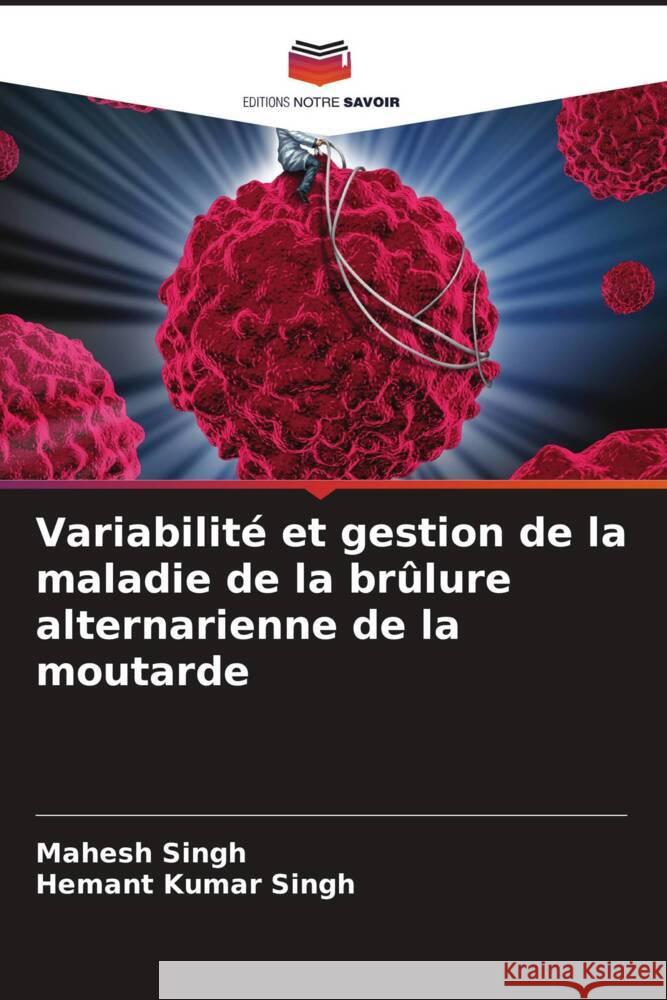 EDITIONS NOTRE SAVOIR

Variabilité et gestion de la maladie de la brûlure alternarienne de la moutarde

Mahesh Singh
Hemant Kumar Singh